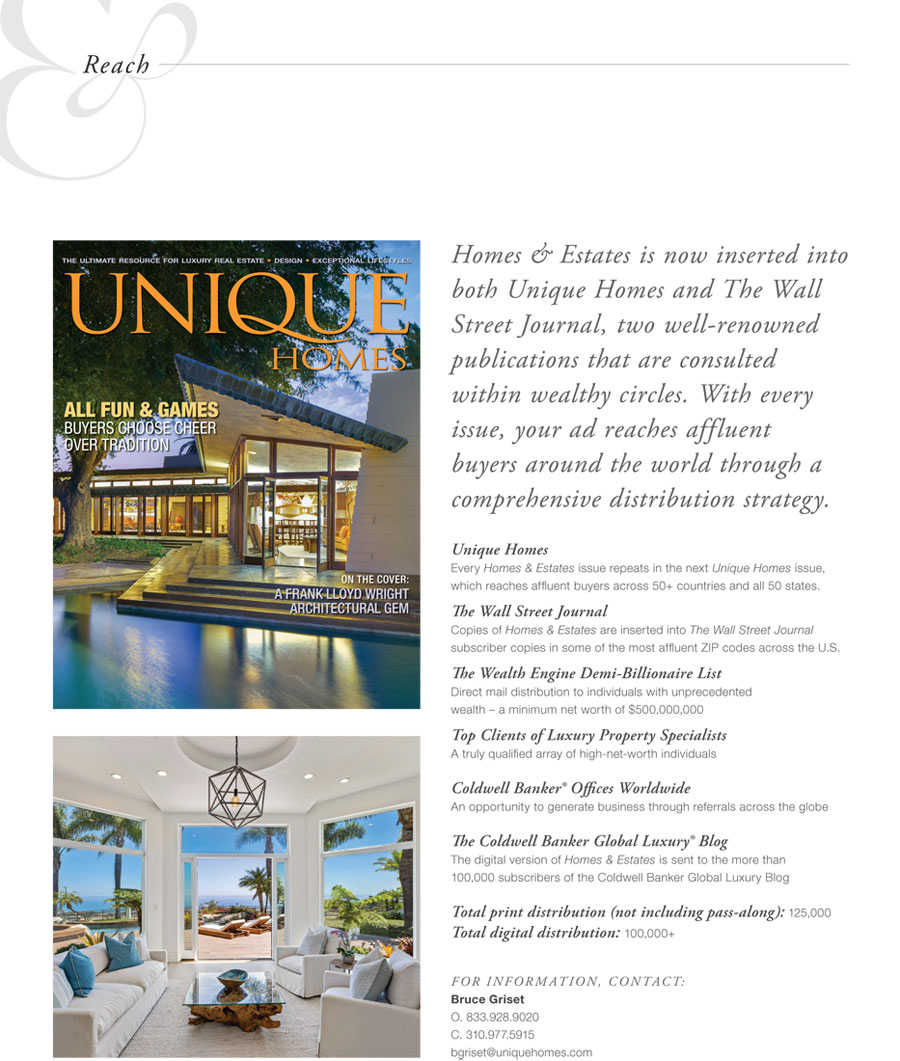 Reach

THE ULTIMATE RESOURCE FOR LUXURY REAL ESTATE • DESIGN • EXCEPTIONAL LIFESTYLES

UNIQUE HOMES

ALL FUN & GAMES
BUYERS CHOOSE CHEER OVER TRADITION

ON THE COVER:
A FRANK LLOYD WRIGHT ARCHITECTURAL GEM

Homes & Estates is now inserted into both Unique Homes and The Wall Street Journal, two well-renowned publications that are consulted within wealthy circles. With every issue, your ad reaches affluent buyers around the world through a comprehensive distribution strategy.

Unique Homes
Every Homes & Estates issue repeats in the next Unique Homes issue, which reaches affluent buyers across 50+ countries and all 50 states.

The Wall Street Journal
Copies of Homes & Estates are inserted into The Wall Street Journal subscriber copies in some of the most affluent ZIP codes across the U.S.

The Wealth Engine Demi-Billionaire List
Direct mail distribution to individuals with unprecedented wealth – a minimum net worth of $500,000,000

Top Clients of Luxury Property Specialists
A truly qualified array of high-net-worth individuals

Coldwell Banker® Offices Worldwide
An opportunity to generate business through referrals across the globe

The Coldwell Banker Global Luxury® Blog
The digital version of Homes & Estates is sent to the more than 100,000 subscribers of the Coldwell Banker Global Luxury Blog

Total print distribution (not including pass-along): 125,000
Total digital distribution: 100,000+

FOR INFORMATION, CONTACT:
Bruce Griset
O. 833.928.9020
C. 310.977.5915
bgriset@uniquehomes.com